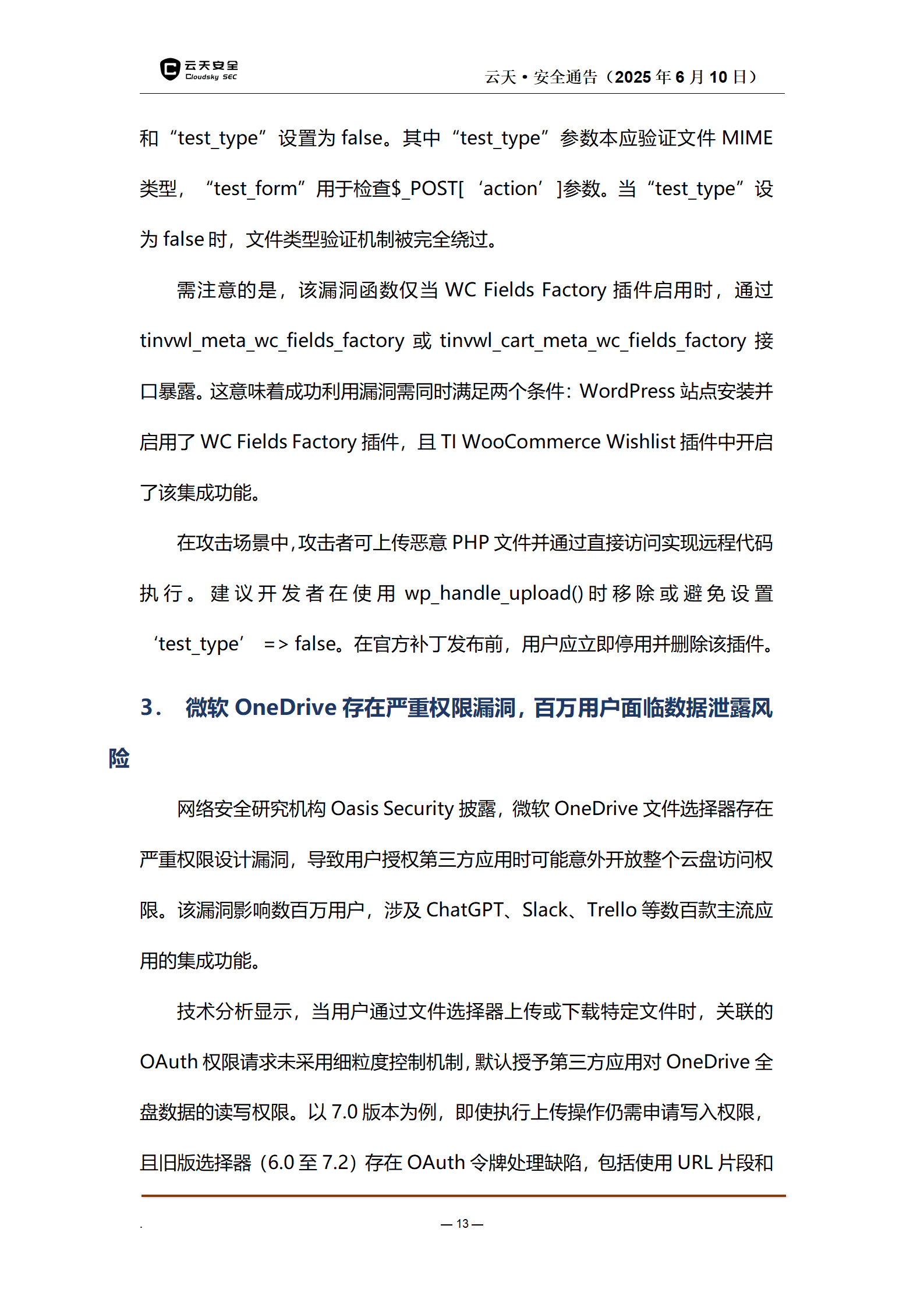 云天安全 Cloudsky SEC

云天 • 安全通告（2025 年 6 月 10 日）

和“test_type”设置为 false。其中“test_type”参数本应验证文件 MIME 类型，“test_form”用于检查$_POST[‘action’]参数。当“test_type”设为 false 时，文件类型验证机制被完全绕过。

需注意的是，该漏洞函数仅当 WC Fields Factory 插件启用时，通过 tinvwl_meta_wc_fields_factory 或 tinvwl_cart_meta_wc_fields_factory 接口暴露。这意味着成功利用漏洞需同时满足两个条件：WordPress 站点安装并启用了 WC Fields Factory 插件，且 TI WooCommerce Wishlist 插件中开启了该集成功能。

在攻击场景中，攻击者可上传恶意 PHP 文件并通过直接访问实现远程代码执行。建议开发者在使用 wp_handle_upload() 时移除或避免设置‘test_type’ => false。在官方补丁发布前，用户应立即停用并删除该插件。

3. 微软 OneDrive 存在严重权限漏洞，百万用户面临数据泄露风险

网络安全研究机构 Oasis Security 披露，微软 OneDrive 文件选择器存在严重权限设计漏洞，导致用户授权第三方应用时可能意外开放整个云盘访问权限。该漏洞影响数百万用户，涉及 ChatGPT、Slack、Trello 等数百款主流应用的集成功能。

技术分析显示，当用户通过文件选择器上传或下载特定文件时，关联的 OAuth 权限请求未采用细粒度控制机制，默认授予第三方应用对 OneDrive 全盘数据的读写权限。以 7.0 版本为例，即使执行上传操作仍需申请写入权限，且旧版选择器（6.0 至 7.2）存在 OAuth 令牌处理缺陷，包括使用 URL 片段和

.

— 13 —